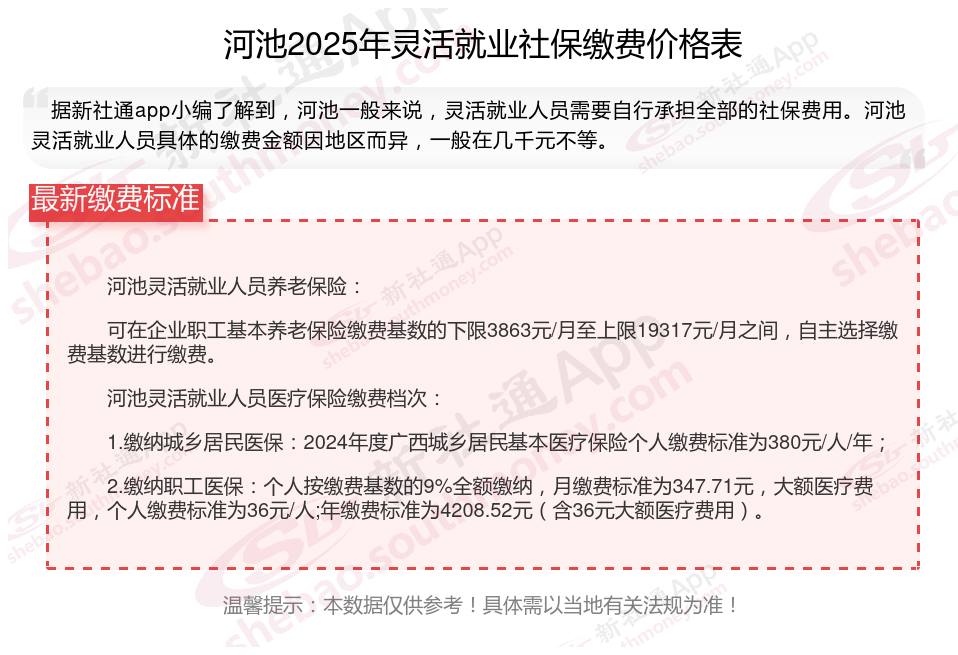 河池2025年灵活就业社保缴费价格表

据新社通app小编了解到，河池一般来说，灵活就业人员需要自行承担全部的社保费用。河池灵活就业人员具体的缴费金额因地区而异，一般在几千元不等。

最新缴费标准

河池灵活就业人员养老保险：

可在企业职工基本养老保险缴费基数的下限3863元/月至上限19317元/月之间，自主选择缴费基数进行缴费。

河池灵活就业人员医疗保险缴费档次：

1.缴纳城乡居民医保：2024年度广西城乡居民基本医疗保险个人缴费标准为380元/人/年；

2.缴纳职工医保：个人按缴费基数的9%全额缴纳，月缴费标准为347.71元，大额医疗费用，个人缴费标准为36元/人;年缴费标准为4208.52元（含36元大额医疗费用）。

温馨提示：本数据仅供参考！具体需以当地有关法规为准！

新社通App shebao.southmoney.com